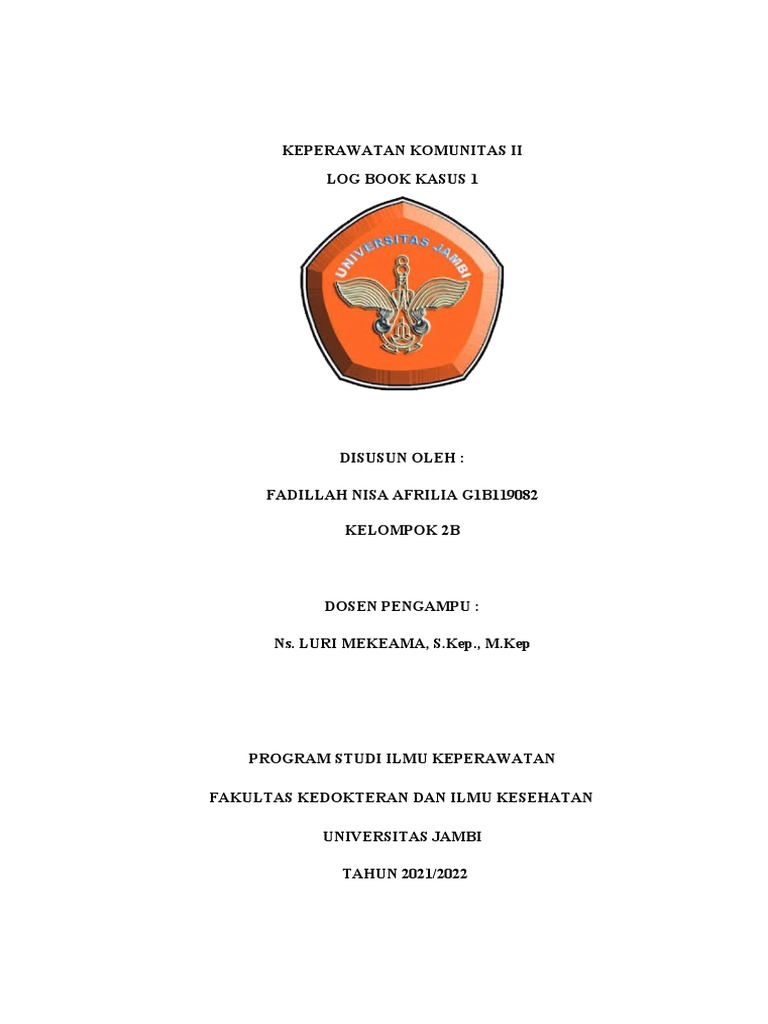 KEPERAWATAN KOMUNITAS II

LOG BOOK KASUS 1

UNIVERSITAS JAMBI

DISUSUN OLEH :

FADILLAH NISA AFRILIA G1B119082

KELOMPOK 2B

DOSEN PENGAMPU :

Ns. LURI MEKEAMA, S.Kep., M.Kep

PROGRAM STUDI ILMU KEPERAWATAN

FAKULTAS KEDOKTERAN DAN ILMU KESEHATAN

UNIVERSITAS JAMBI

TAHUN 2021/2022